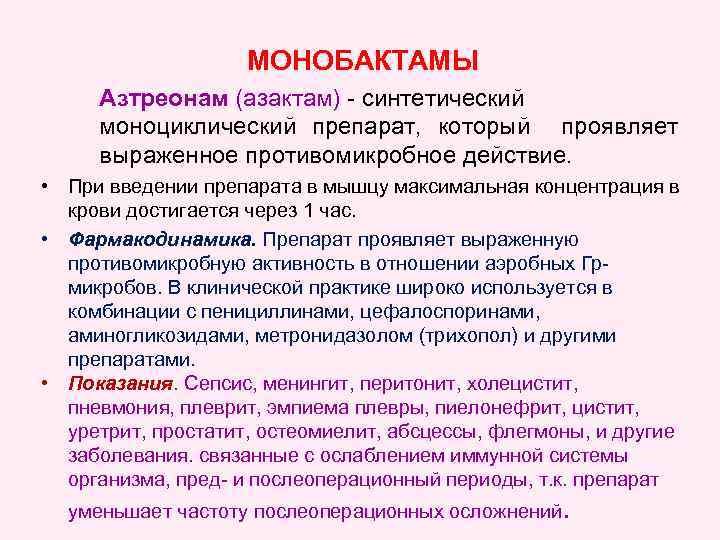 МОНОБАКТАМЫ

Азтреонам (азактам) - синтетический моноциклический препарат, который проявляет выраженное противомикробное действие.

• При введении препарата в мышцу максимальная концентрация в крови достигается через 1 час.

• Фармакодинамика. Препарат проявляет выраженную противомикробную активность в отношении аэробных Гр- микробов. В клинической практике широко используется в комбинации с пенициллинами, цефалоспоринами, аминогликозидами, метронидазолом (трихопол) и другими препаратами.

• Показания. Сепсис, менингит, перитонит, холецистит, пневмония, плеврит, эмпиема плевры, пиелонефрит, цистит, уретрит, простатит, остеомиелит, абсцессы, флегмоны, и другие заболевания. связанные с ослаблением иммунной системы организма, пред- и послеоперационный периоды, т.к. препарат уменьшает частоту послеоперационных осложнений.